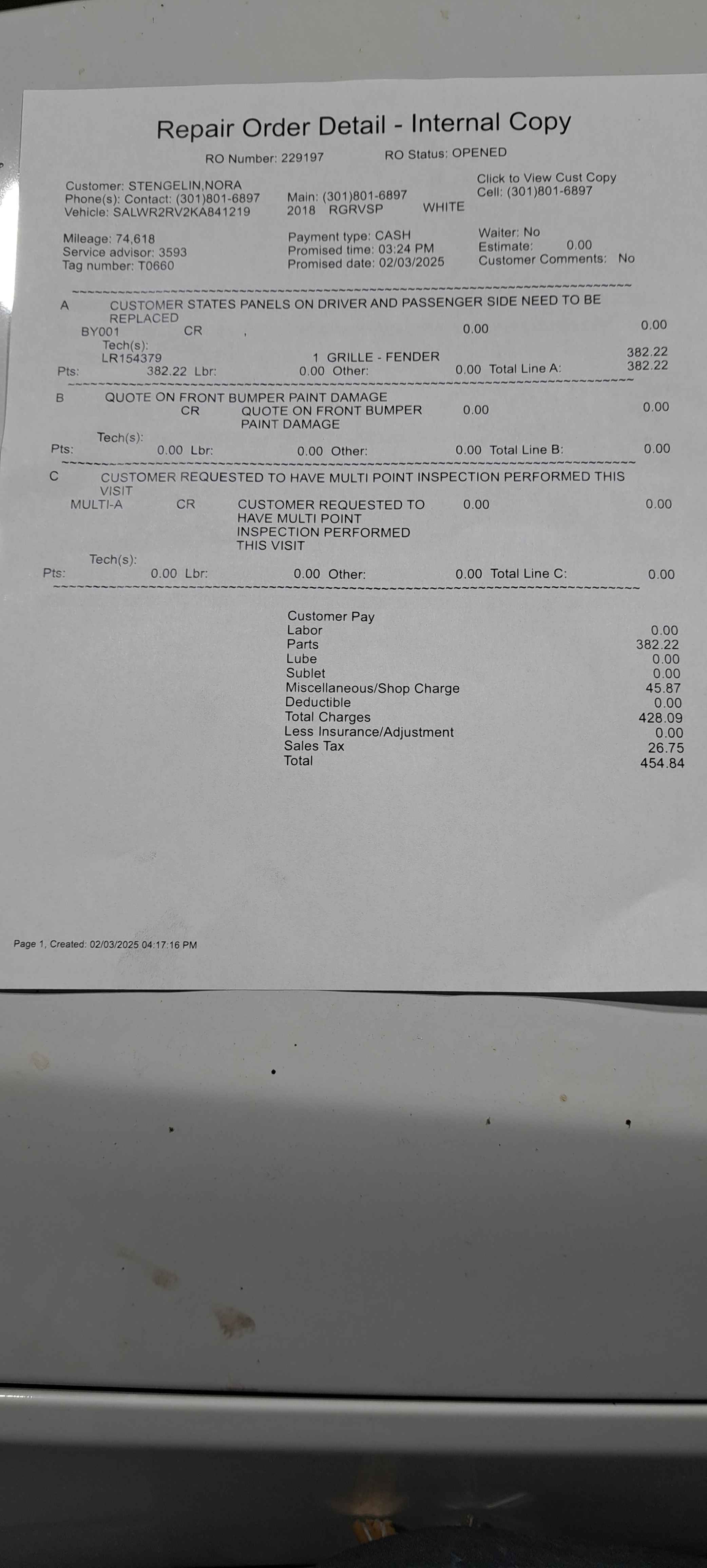 Repair Order Detail - Internal Copy

RO Number: 229197 RO Status: OPENED

Customer: STENGELIN,NORA
Phone(s): Contact: (301)801-6897
Vehicle: SALWR2RV2KA841219

Main: (301)801-6897
2018 RGRVSP WHITE

Click to View Cust Copy
Cell: (301)801-6897

Mileage: 74,618
Service advisor: 3593
Tag number: T0660

Payment type: CASH
Promised time: 03:24 PM
Promised date: 02/03/2025

Waiter: No
Estimate: 0.00
Customer Comments: No

A CUSTOMER STATES PANELS ON DRIVER AND PASSENGER SIDE NEED TO BE REPLACED
BY001 CR , 0.00 0.00
Tech(s):
LR154379 1 GRILLE - FENDER 382.22
Pts: 382.22 Lbr: 0.00 Other: 0.00 Total Line A: 382.22

B QUOTE ON FRONT BUMPER PAINT DAMAGE
CR QUOTE ON FRONT BUMPER PAINT DAMAGE 0.00 0.00
Tech(s):
Pts: 0.00 Lbr: 0.00 Other: 0.00 Total Line B: 0.00

C CUSTOMER REQUESTED TO HAVE MULTI POINT INSPECTION PERFORMED THIS VISIT
MULTI-A CR CUSTOMER REQUESTED TO HAVE MULTI POINT INSPECTION PERFORMED THIS VISIT 0.00 0.00
Tech(s):
Pts: 0.00 Lbr: 0.00 Other: 0.00 Total Line C: 0.00

Customer Pay
Labor 0.00
Parts 382.22
Lube 0.00
Sublet 0.00
Miscellaneous/Shop Charge 45.87
Deductible 0.00
Total Charges 428.09
Less Insurance/Adjustment 0.00
Sales Tax 26.75
Total 454.84

Page 1, Created: 02/03/2025 04:17:16 PM